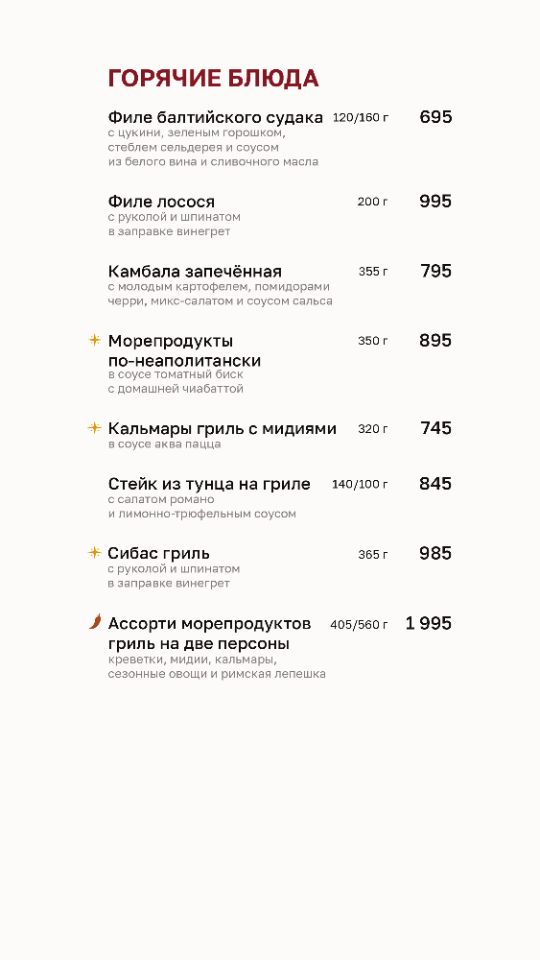 ГОРЯЧИЕ БЛЮДА

Филе балтийского судака 120/160 г 695
с цукини, зеленым горошком, стеблем сельдерея и соусом из белого вина и сливочного масла

Филе лосося 200 г 995
с руколой и шпинатом в заправке винегрет

Камбала запечённая 355 г 795
с молодым картофелем, помидорами черри, микс-салатом и соусом сальса

Морепродукты по-неаполитански 350 г 895
в соусе томатный биск с домашней чиабаттой

Кальмары гриль с мидиями 320 г 745
в соусе аква пацца

Стейк из тунца на гриле 140/100 г 845
с салатом романо и лимонно-трюфельным соусом

Сибас гриль 365 г 985
с руколой и шпинатом в заправке винегрет

Ассорти морепродуктов гриль на две персоны 405/560 г 1 995
креветки, мидии, кальмары, сезонные овощи и римская лепешка